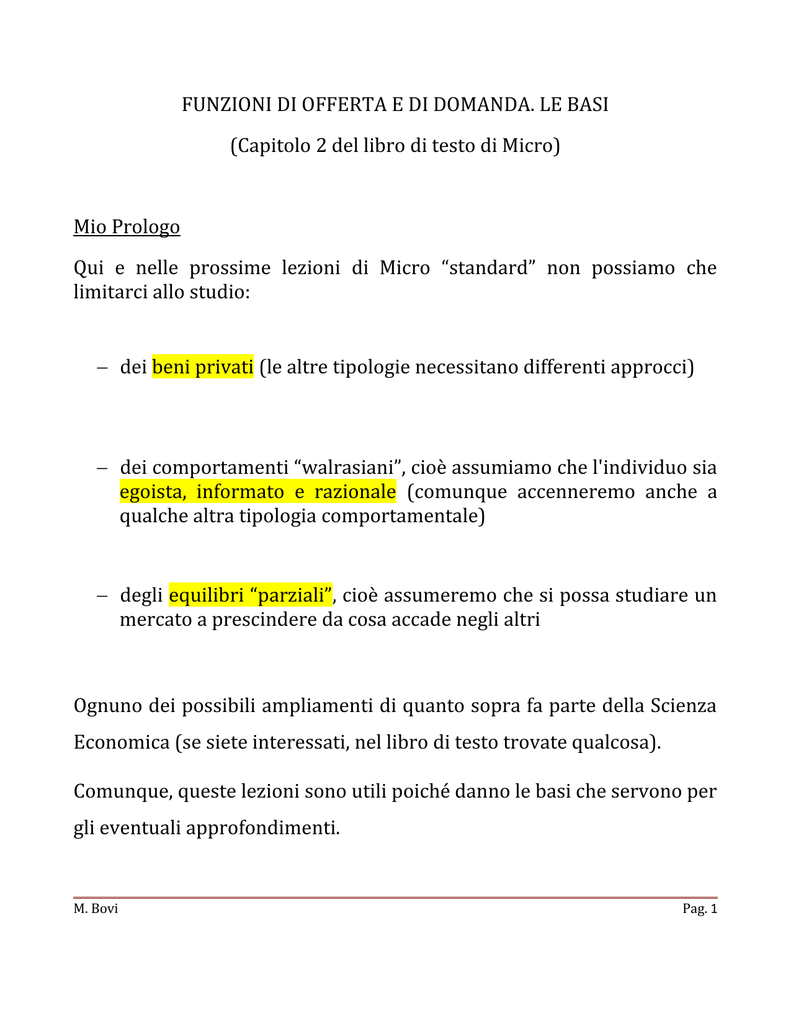 FUNZIONI DI OFFERTA E DI DOMANDA. LE BASI

(Capitolo 2 del libro di testo di Micro)

Mio Prologo

Qui e nelle prossime lezioni di Micro “standard” non possiamo che limitarci allo studio:

– dei beni privati (le altre tipologie necessitano differenti approcci)

– dei comportamenti “walrasiani”, cioè assumiamo che l'individuo sia egoista, informato e razionale (comunque accenneremo anche a qualche altra tipologia comportamentale)

– degli equilibri “parziali”, cioè assumeremo che si possa studiare un mercato a prescindere da cosa accade negli altri

Ognuno dei possibili ampliamenti di quanto sopra fa parte della Scienza Economica (se siete interessati, nel libro di testo trovate qualcosa).

Comunque, queste lezioni sono utili poiché danno le basi che servono per gli eventuali approfondimenti.

M. Bovi

Pag. 1